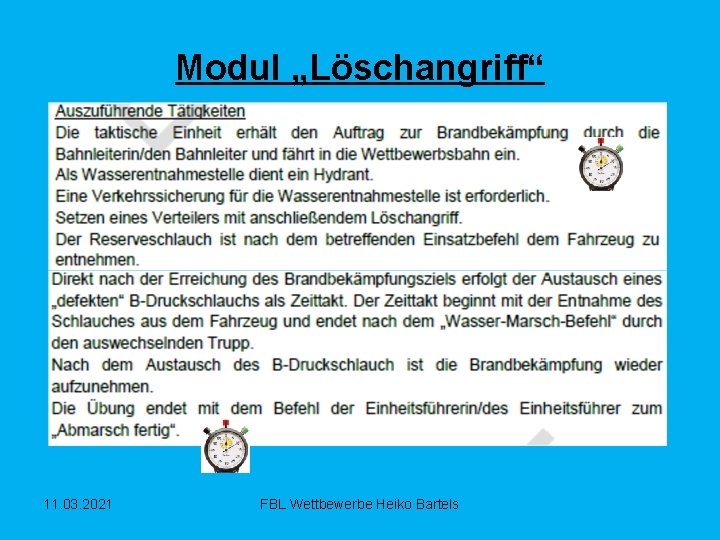 Modul „Löschangriff“

Auszuführende Tätigkeiten

Die taktische Einheit erhält den Auftrag zur Brandbekämpfung durch die Bahnleiterin/den Bahnleiter und fährt in die Wettbewerbsbahn ein.

Als Wasserentnahmestelle dient ein Hydrant.

Eine Verkehrssicherung für die Wasserentnahmestelle ist erforderlich.

Setzen eines Verteilers mit anschließendem Löschangriff.

Der Reserveschlauch ist nach dem betreffenden Einsatzbefehl dem Fahrzeug zu entnehmen.

Direkt nach der Erreichung des Brandbekämpfungsziels erfolgt der Austausch eines „defekten“ B-Druckschlauchs als Zeittakt. Der Zeittakt beginnt mit der Entnahme des Schlauches aus dem Fahrzeug und endet nach dem „Wasser-Marsch-Befehl“ durch den auswechselnden Trupp.

Nach dem Austausch des B-Druckschlauch ist die Brandbekämpfung wieder aufzunehmen.

Die Übung endet mit dem Befehl der Einheitsführerin/des Einheitsführer zum „Abmarsch fertig“.

11.03.2021

FBL Wettbewerbe Heiko Bartels